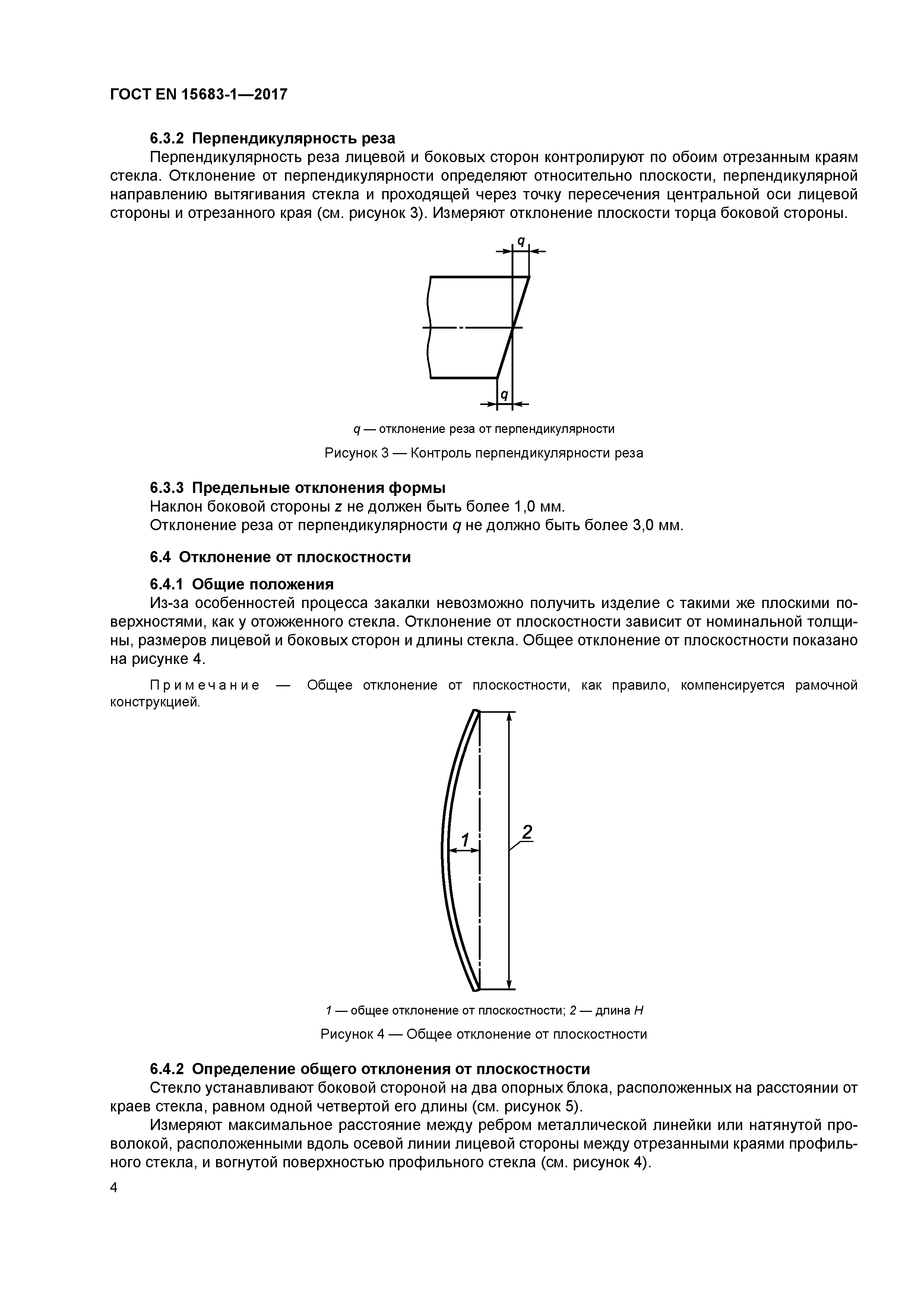 ГОСТ EN 15683-1—2017

6.3.2 Перпендикулярность реза

Перпендикулярность реза лицевой и боковых сторон контролируют по обоим отрезанным краям стекла. Отклонение от перпендикулярности определяют относительно плоскости, перпендикулярной направлению вытягивания стекла и проходящей через точку пересечения центральной оси лицевой стороны и отрезанного края (см. рисунок 3). Измеряют отклонение плоскости торца боковой стороны.

q

q

q — отклонение реза от перпендикулярности

Рисунок 3 — Контроль перпендикулярности реза

6.3.3 Предельные отклонения формы

Наклон боковой стороны z не должен быть более 1,0 мм.

Отклонение реза от перпендикулярности q не должно быть более 3,0 мм.

6.4 Отклонение от плоскостности

6.4.1 Общие положения

Из-за особенностей процесса закалки невозможно получить изделие с такими же плоскими поверхностями, как у отожженного стекла. Отклонение от плоскостности зависит от номинальной толщины, размеров лицевой и боковых сторон и длины стекла. Общее отклонение от плоскостности показано на рисунке 4.

Примечание — Общее отклонение от плоскостности, как правило, компенсируется рамочной конструкцией.

1

2

1 — общее отклонение от плоскостности; 2 — длина H

Рисунок 4 — Общее отклонение от плоскостности

6.4.2 Определение общего отклонения от плоскостности

Стекло устанавливают боковой стороной на два опорных блока, расположенных на расстоянии от краев стекла, равном одной четвертой его длины (см. рисунок 5).

Измеряют максимальное расстояние между ребром металлической линейки или натянутой проволокой, расположенными вдоль осевой линии лицевой стороны между отрезанными краями профильного стекла, и вогнутой поверхностью профильного стекла (см. рисунок 4).

4